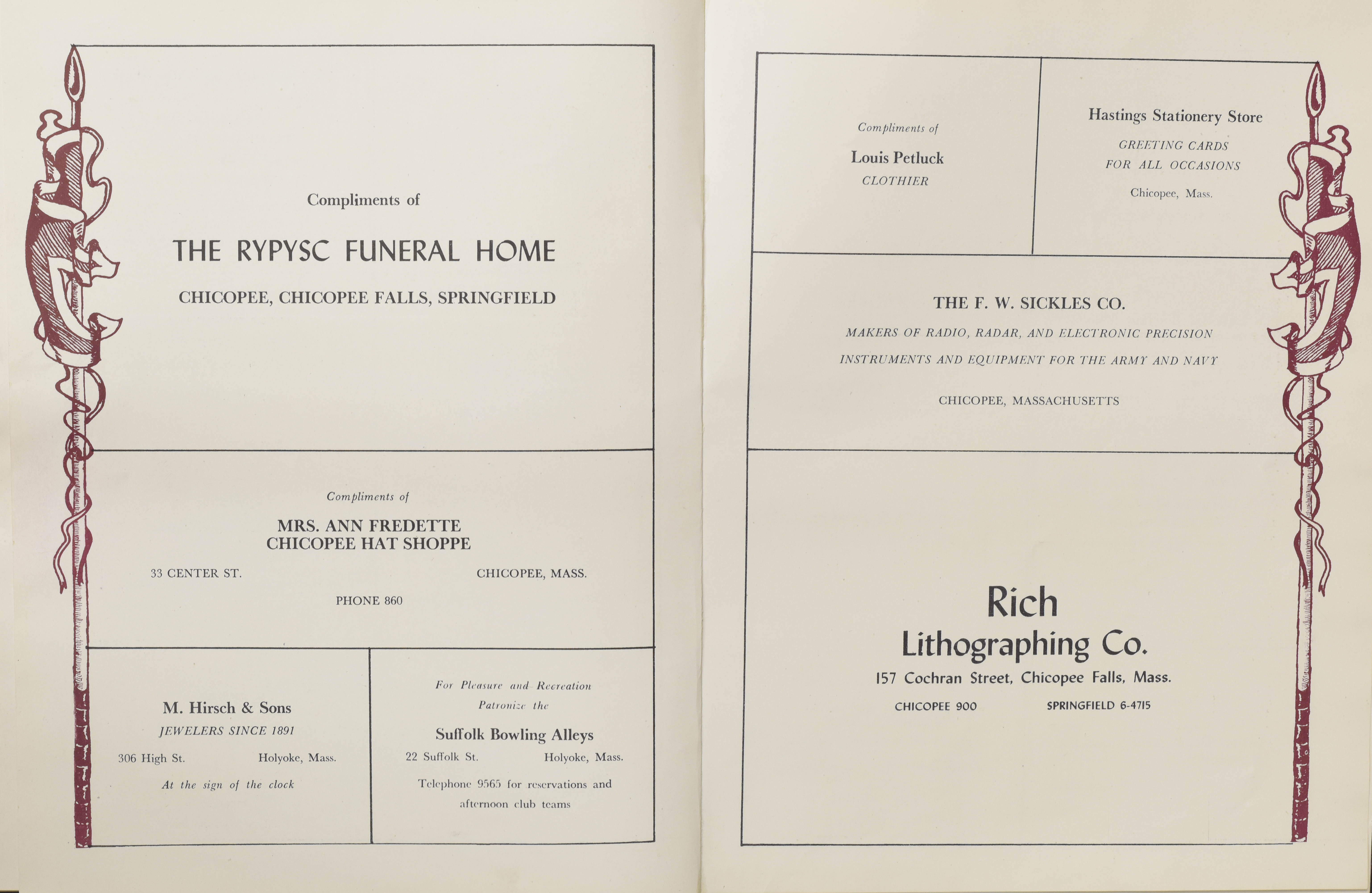 Compliments of

THE RYPYSC FUNERAL HOME

CHICOPEE, CHICOPEE FALLS, SPRINGFIELD

Compliments of

MRS. ANN FREDETTE
CHICOPEE HAT SHOPPE

33 CENTER ST. CHICOPEE, MASS.

PHONE 860

M. Hirsch & Sons

JEWELERS SINCE 1891

306 High St. Holyoke, Mass.

At the sign of the clock

For Pleasure and Recreation
Patronize the

Suffolk Bowling Alleys

22 Suffolk St. Holyoke, Mass.

Telephone 9565 for reservations and afternoon club teams

Compliments of

Louis Petluck

CLOTHIER

Hastings Stationery Store

GREETING CARDS
FOR ALL OCCASIONS

Chicopee, Mass.

THE F. W. SICKLES CO.

MAKERS OF RADIO, RADAR, AND ELECTRONIC PRECISION
INSTRUMENTS AND EQUIPMENT FOR THE ARMY AND NAVY

CHICOPEE, MASSACHUSETTS

Rich
Lithographing Co.

157 Cochran Street, Chicopee Falls, Mass.

CHICOPEE 900 SPRINGFIELD 6-4715